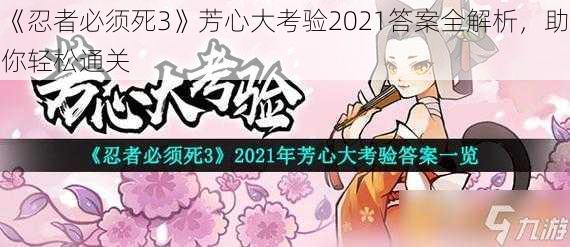 《忍者必须死3》芳心大考验2021答案全解析，助你轻松通关

芳心大考验

《忍者必须死3》2021年芳心大考验答案一览

九游